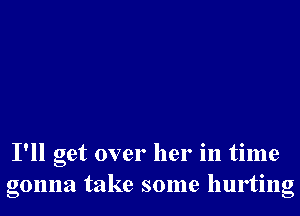 I'll get over her in time
gonna take some hurting